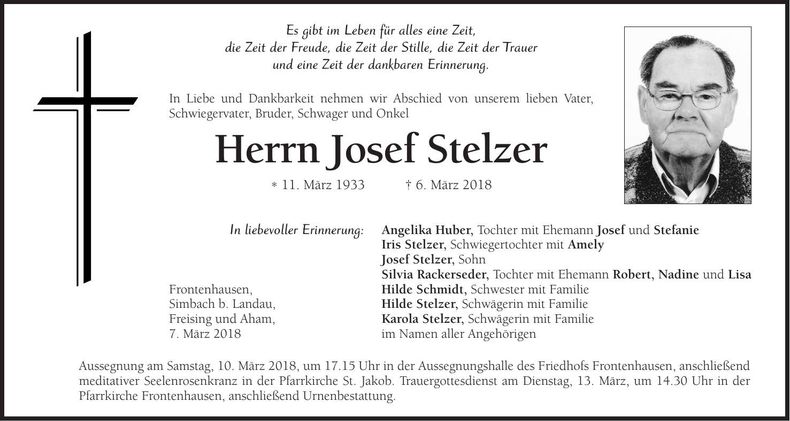 Es gibt im Leben für alles eine Zeit,
die Zeit der Freude, die Zeit der Stille, die Zeit der Trauer
und eine Zeit der dankbaren Erinnerung.

In Liebe und Dankbarkeit nehmen wir Abschied von unserem lieben Vater, Schwiegervater, Bruder, Schwager und Onkel

Herrn Josef Stelzer

* 11. März 1933 † 6. März 2018

In liebevoller Erinnerung:

Angelika Huber, Tochter mit Ehemann Josef und Stefanie
Iris Stelzer, Schwiegertochter mit Amely
Josef Stelzer, Sohn
Silvia Rackerseder, Tochter mit Ehemann Robert, Nadine und Lisa
Hilde Schmidt, Schwester mit Familie
Hilde Stelzer, Schwägerin mit Familie
Karola Stelzer, Schwägerin mit Familie
im Namen aller Angehörigen

Frontenhausen,
Simbach b. Landau,
Freising und Aham,
7. März 2018

Aussegnung am Samstag, 10. März 2018, um 17.15 Uhr in der Aussegnungshalle des Friedhofs Frontenhausen, anschließend meditativer Seelenrosenkranz in der Pfarrkirche St. Jakob. Trauergottesdienst am Dienstag, 13. März, um 14.30 Uhr in der Pfarrkirche Frontenhausen, anschließend Urnenbestattung.